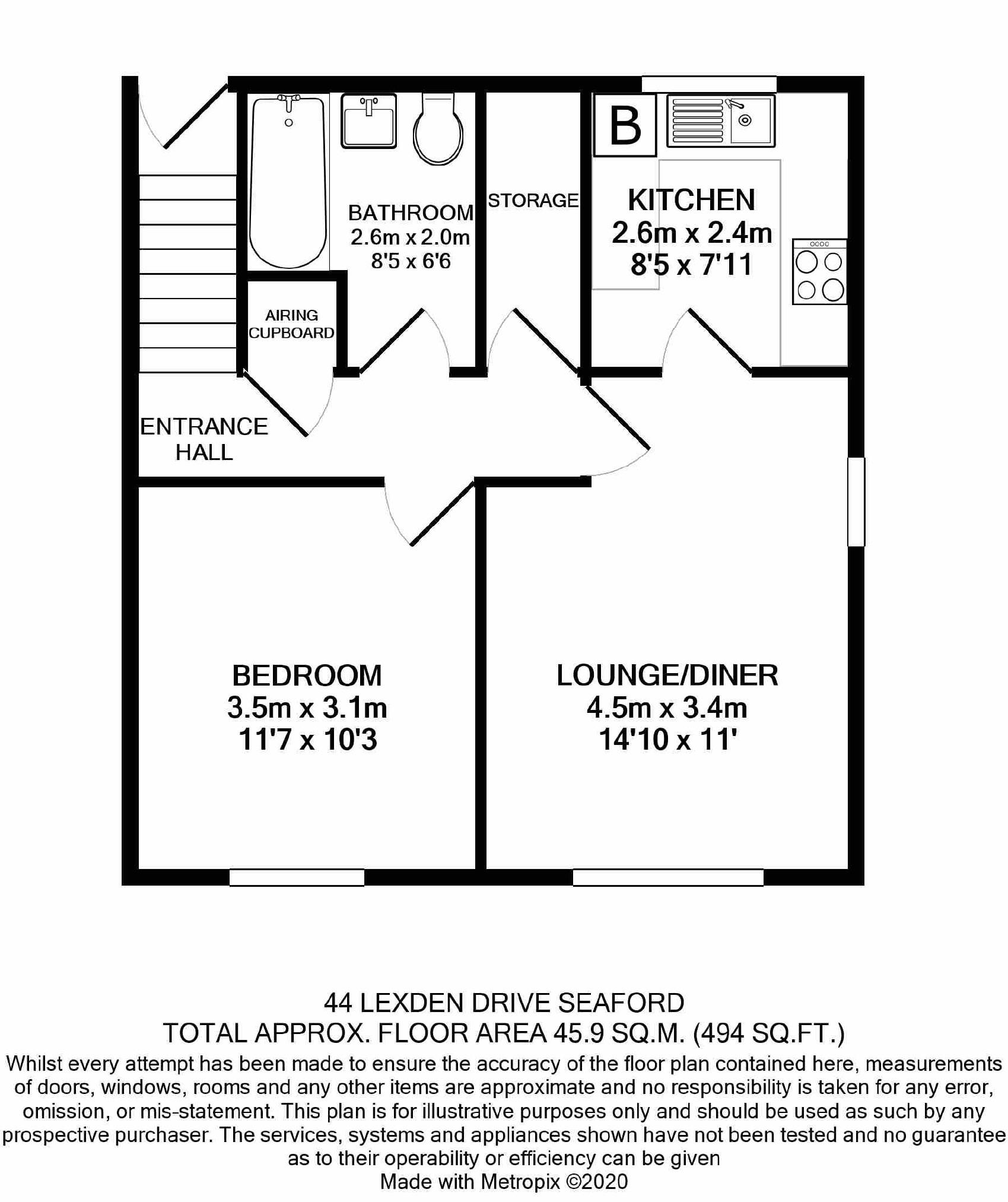 B

BATHROOM
2.6m x 2.0m
8'5 x 6'6

STORAGE

KITCHEN
2.6m x 2.4m
8'5 x 7'11

AIRING CUPBOARD

ENTRANCE HALL

BEDROOM
3.5m x 3.1m
11'7 x 10'3

LOUNGE/DINER
4.5m x 3.4m
14'10 x 11'

44 LEXDEN DRIVE SEAFORD
TOTAL APPROX. FLOOR AREA 45.9 SQ.M. (494 SQ.FT.)
Whilst every attempt has been made to ensure the accuracy of the floor plan contained here, measurements of doors, windows, rooms and any other items are approximate and no responsibility is taken for any error, omission, or mis-statement. This plan is for illustrative purposes only and should be used as such by any prospective purchaser. The services, systems and appliances shown have not been tested and no guarantee as to their operability or efficiency can be given
Made with Metropix ©2020